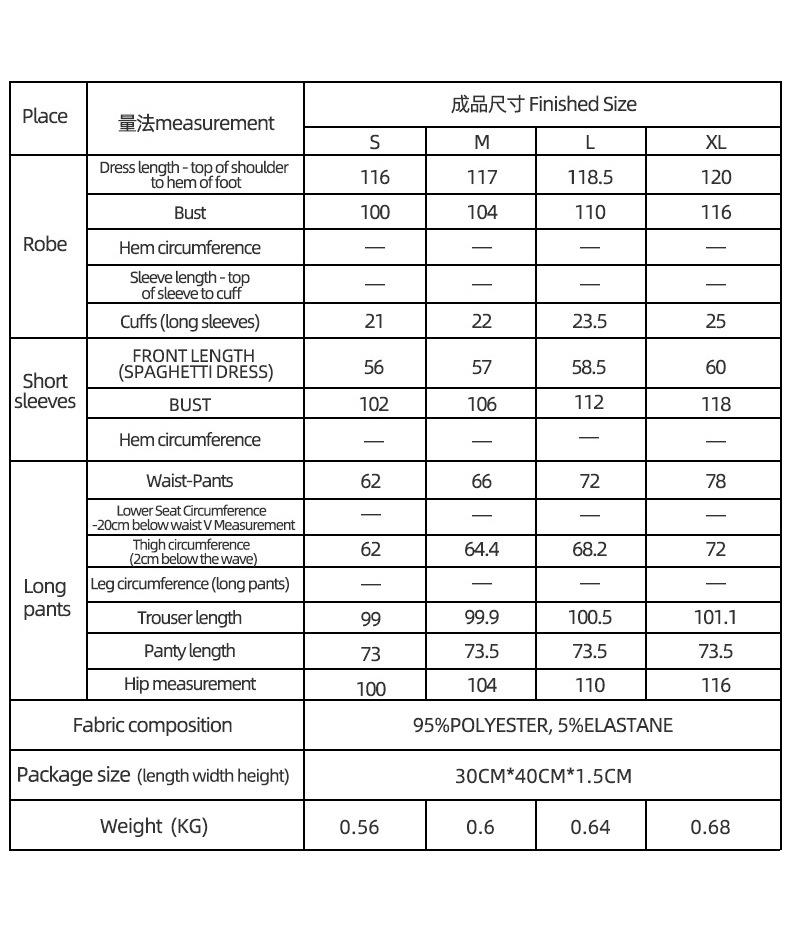 | Place | 量法measurement | 成品尺寸 Finished Size | | | |
|---|---|---|---|---|---|
| | | S | M | L | XL |
| Robe | Dress length - top of shoulder to hem of foot | 116 | 117 | 118.5 | 120 |
| | Bust | 100 | 104 | 110 | 116 |
| | Hem circumference | — | — | — | — |
| | Sleeve length - top of sleeve to cuff | — | — | — | — |
| | Cuffs (long sleeves) | 21 | 22 | 23.5 | 25 |
| Short sleeves | FRONT LENGTH (SPAGHETTI DRESS) | 56 | 57 | 58.5 | 60 |
| | BUST | 102 | 106 | 112 | 118 |
| | Hem circumference | — | — | — | — |
| Long pants | Waist-Pants | 62 | 66 | 72 | 78 |
| | Lower Seat Circumference -20cm below waist V Measurement | — | — | — | — |
| | Thigh circumference (2cm below the wave) | 62 | 64.4 | 68.2 | 72 |
| | Leg circumference (long pants) | — | — | — | — |
| | Trouser length | 99 | 99.9 | 100.5 | 101.1 |
| | Panty length | 73 | 73.5 | 73.5 | 73.5 |
| | Hip measurement | 100 | 104 | 110 | 116 |
| Fabric composition | | 95%POLYESTER, 5%ELASTANE | | | |
| Package size (length width height) | | 30CM*40CM*1.5CM | | | |
| Weight (KG) | | 0.56 | 0.6 | 0.64 | 0.68 |